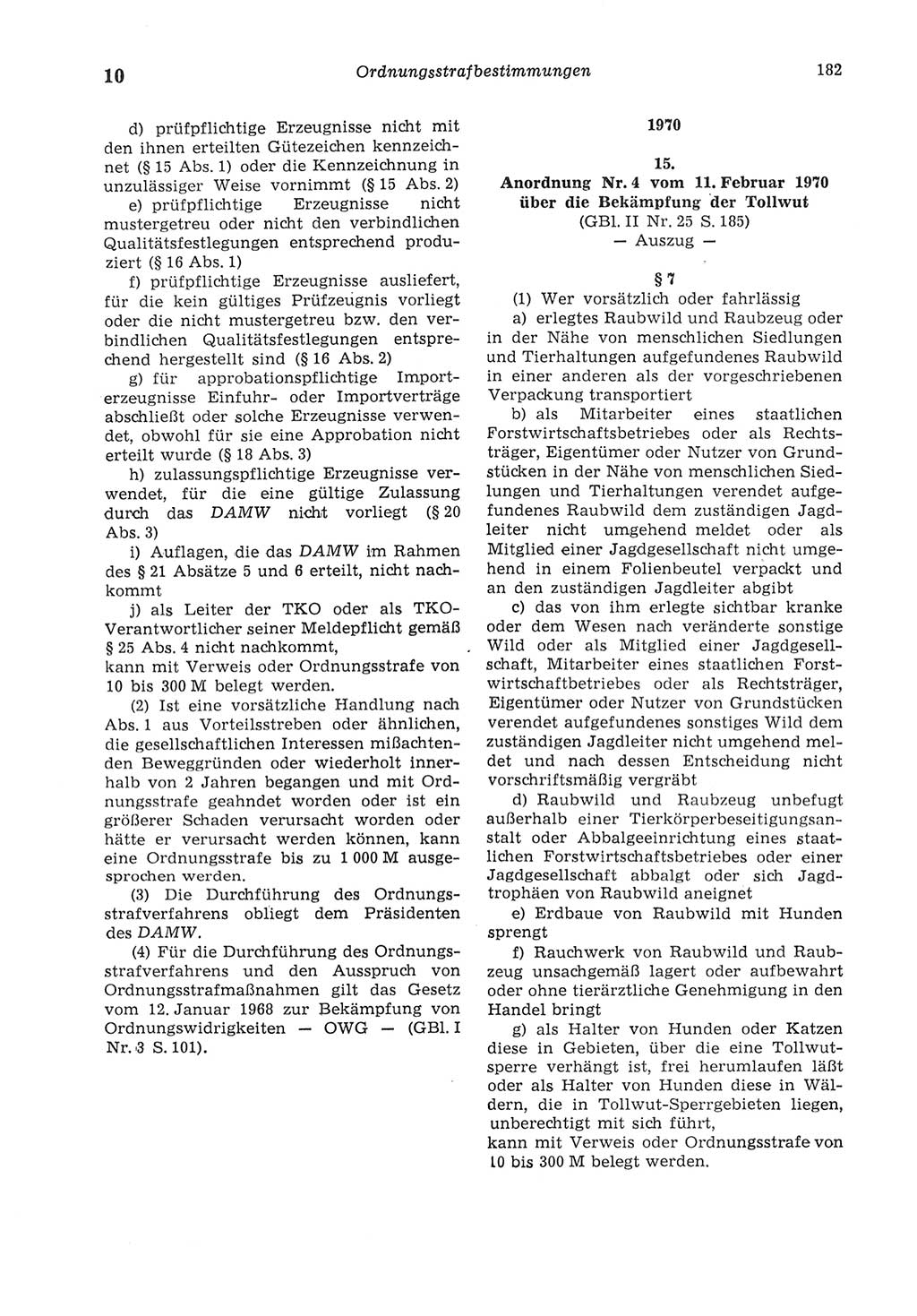 10 Ordnungsstrafbestimmungen 182

d) prüfpflichtige Erzeugnisse nicht mit den ihnen erteilten Gütezeichen kennzeichnet (§ 15 Abs. 1) oder die Kennzeichnung in unzulässiger Weise vornimmt (§ 15 Abs. 2)

e) prüfpflichtige Erzeugnisse nicht mustergetreu oder nicht den verbindlichen Qualitätsfestlegungen entsprechend produziert (§ 16 Abs. 1)

f) prüfpflichtige Erzeugnisse ausliefert, für die kein gültiges Prüfzeugnis vorliegt oder die nicht mustergetreu bzw. den verbindlichen Qualitätsfestlegungen entsprechend hergestellt sind (§ 16 Abs. 2)

g) für approbationspflichtige Importerzeugnisse Einfuhr- oder Importverträge abschließt oder solche Erzeugnisse verwendet, obwohl für sie eine Approbation nicht erteilt wurde (§ 18 Abs. 3)

h) zulassungspflichtige Erzeugnisse verwendet, für die eine gültige Zulassung durch das DAMW nicht vorliegt (§ 20 Abs. 3)

i) Auflagen, die das DAMW im Rahmen des § 21 Absätze 5 und 6 erteilt, nicht nachkommt

j) als Leiter der TKO oder als TKO-Verantwortlicher seiner Meldepflicht gemäß § 25 Abs. 4 nicht nachkommt,
kann mit Verweis oder Ordnungsstrafe von 10 bis 300 M belegt werden.

(2) Ist eine vorsätzliche Handlung nach Abs. 1 aus Vorteilsstreben oder ähnlichen, die gesellschaftlichen Interessen mißachtenden Beweggründen oder wiederholt innerhalb von 2 Jahren begangen und mit Ordnungsstrafe geahndet worden oder ist ein größerer Schaden verursacht worden oder hätte er verursacht werden können, kann eine Ordnungsstrafe bis zu 1 000 M ausgesprochen werden.

(3) Die Durchführung des Ordnungsstrafverfahrens obliegt dem Präsidenten des DAMW.

(4) Für die Durchführung des Ordnungsstrafverfahrens und den Ausspruch von Ordnungsstrafmaßnahmen gilt das Gesetz vom 12. Januar 1968 zur Bekämpfung von Ordnungswidrigkeiten — OWG — (GBl. I Nr. 3 S. 101).

1970

15.
Anordnung Nr. 4 vom 11. Februar 1970 über die Bekämpfung der Tollwut
(GBl. II Nr. 25 S. 185)
— Auszug —

§ 7

(1) Wer vorsätzlich oder fahrlässig

a) erlegtes Raubwild und Raubzeug oder in der Nähe von menschlichen Siedlungen und Tierhaltungen aufgefundenes Raubwild in einer anderen als der vorgeschriebenen Verpackung transportiert

b) als Mitarbeiter eines staatlichen Forstwirtschaftsbetriebes oder als Rechtsträger, Eigentümer oder Nutzer von Grundstücken in der Nähe von menschlichen Siedlungen und Tierhaltungen verendet aufgefundenes Raubwild dem zuständigen Jagdleiter nicht umgehend meldet oder als Mitglied einer Jagdgesellschaft nicht umgehend in einem Folienbeutel verpackt und an den zuständigen Jagdleiter abgibt

c) das von ihm erlegte sichtbar kranke oder dem Wesen nach veränderte sonstige Wild oder als Mitglied einer Jagdgesellschaft, Mitarbeiter eines staatlichen Forstwirtschaftsbetriebes oder als Rechtsträger, Eigentümer oder Nutzer von Grundstücken verendet aufgefundenes sonstiges Wild dem zuständigen Jagdleiter nicht umgehend meldet und nach dessen Entscheidung nicht vorschriftsmäßig vergräbt

d) Raubwild und Raubzeug unbefugt außerhalb einer Tierkörperbeseitigungsanstalt oder Abbalgeeinrichtung eines staatlichen Forstwirtschaftsbetriebes oder einer Jagdgesellschaft abbalgt oder sich Jagdtrophäen von Raubwild aneignet

e) Erdbaue von Raubwild mit Hunden sprengt

f) Rauchwerk von Raubwild und Raubzeug unsachgemäß lagert oder aufbewahrt oder ohne tierärztliche Genehmigung in den Handel bringt

g) als Halter von Hunden oder Katzen diese in Gebieten, über die eine Tollwutsperre verhängt ist, frei herumlaufen läßt oder als Halter von Hunden diese in Wäldern, die in Tollwut-Sperrgebieten liegen, unberechtigt mit sich führt,
kann mit Verweis oder Ordnungsstrafe von 10 bis 300 M belegt werden.